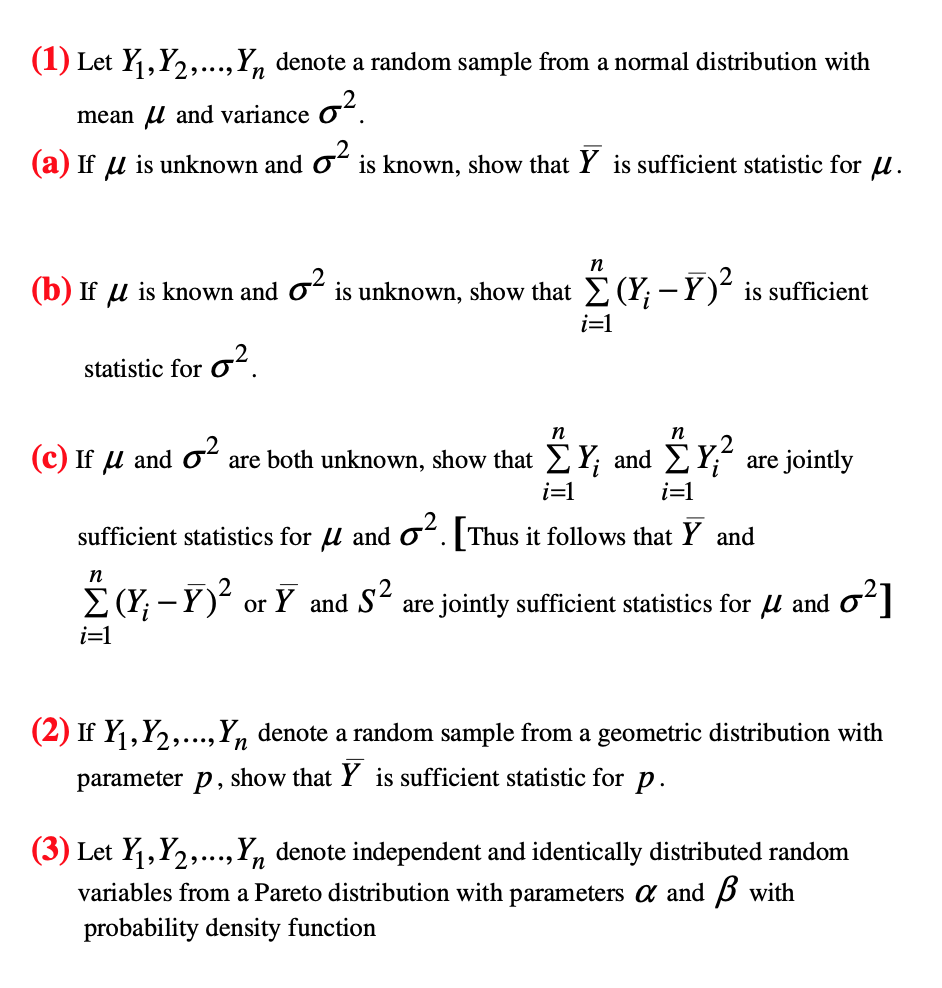 (1) Let $Y_1, Y_2, ..., Y_n$ denote a random sample from a normal distribution with mean $\mu$ and variance $\sigma^2$.

(a) If $\mu$ is unknown and $\sigma^2$ is known, show that $\bar{Y}$ is sufficient statistic for $\mu$.

(b) If $\mu$ is known and $\sigma^2$ is unknown, show that $\sum_{i=1}^{n}(Y_i - \bar{Y})^2$ is sufficient statistic for $\sigma^2$.

(c) If $\mu$ and $\sigma^2$ are both unknown, show that $\sum_{i=1}^{n} Y_i$ and $\sum_{i=1}^{n} Y_i^2$ are jointly sufficient statistics for $\mu$ and $\sigma^2$. [Thus it follows that $\bar{Y}$ and $\sum_{i=1}^{n}(Y_i - \bar{Y})^2$ or $\bar{Y}$ and $S^2$ are jointly sufficient statistics for $\mu$ and $\sigma^2$]

(2) If $Y_1, Y_2, ..., Y_n$ denote a random sample from a geometric distribution with parameter $p$, show that $\bar{Y}$ is sufficient statistic for $p$.

(3) Let $Y_1, Y_2, ..., Y_n$ denote independent and identically distributed random variables from a Pareto distribution with parameters $\alpha$ and $\beta$ with probability density function